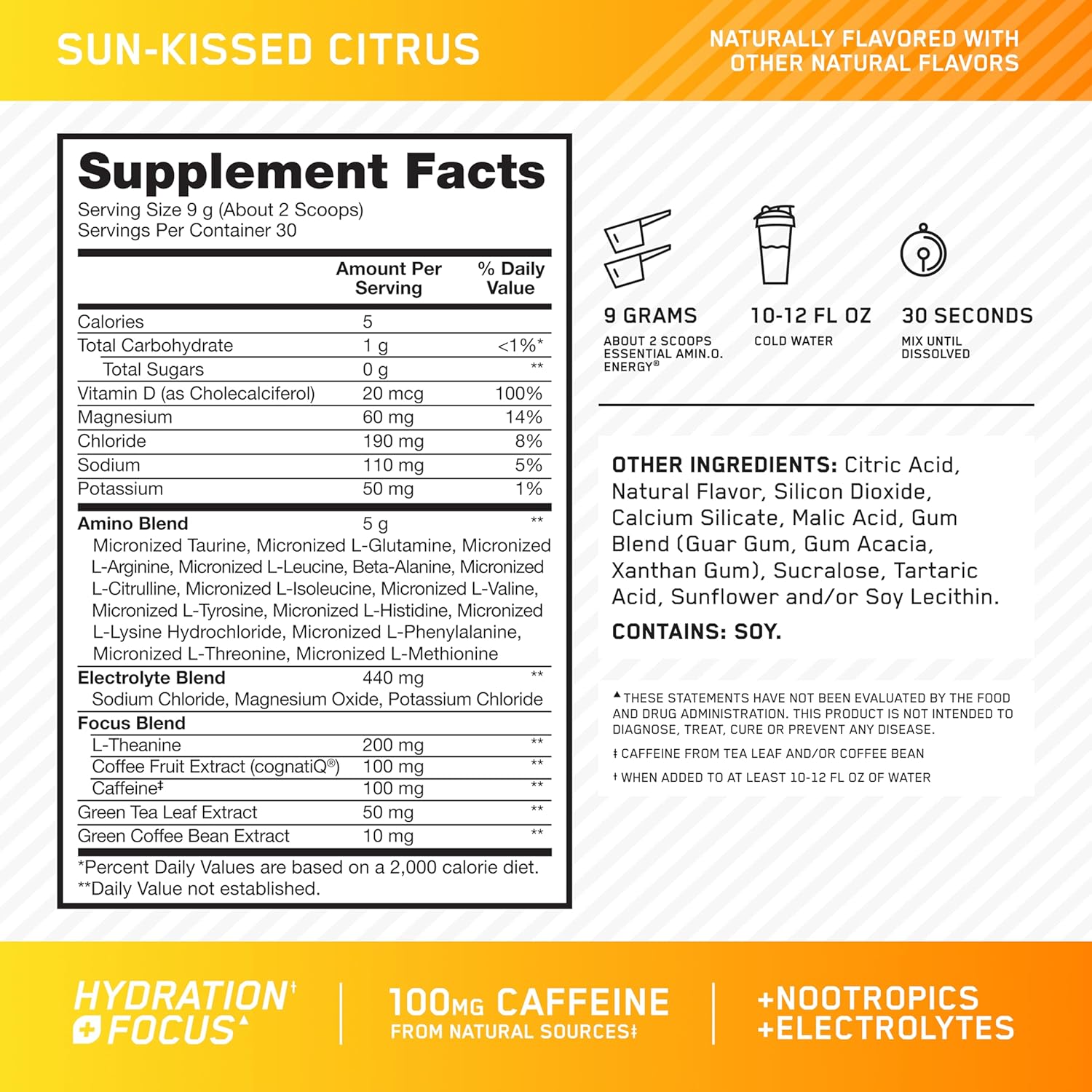 SUN-KISSED CITRUS

NATURALLY FLAVORED WITH OTHER NATURAL FLAVORS

Supplement Facts
Serving Size 9 g (About 2 Scoops)
Servings Per Container 30

| | Amount Per Serving | % Daily Value |
|---|---|---|
| Calories | 5 | |
| Total Carbohydrate | 1 g | <1%* |
| Total Sugars | 0 g | ** |
| Vitamin D (as Cholecalciferol) | 20 mcg | 100% |
| Magnesium | 60 mg | 14% |
| Chloride | 190 mg | 8% |
| Sodium | 110 mg | 5% |
| Potassium | 50 mg | 1% |
| Amino Blend | 5 g | ** |
| Micronized Taurine, Micronized L-Glutamine, Micronized L-Arginine, Micronized L-Leucine, Beta-Alanine, Micronized L-Citrulline, Micronized L-Isoleucine, Micronized L-Valine, Micronized L-Tyrosine, Micronized L-Histidine, Micronized L-Lysine Hydrochloride, Micronized L-Phenylalanine, Micronized L-Threonine, Micronized L-Methionine | | |
| Electrolyte Blend | 440 mg | ** |
| Sodium Chloride, Magnesium Oxide, Potassium Chloride | | |
| Focus Blend | | |
| L-Theanine | 200 mg | ** |
| Coffee Fruit Extract (cognatiQ®) | 100 mg | ** |
| Caffeine‡ | 100 mg | ** |
| Green Tea Leaf Extract | 50 mg | ** |
| Green Coffee Bean Extract | 10 mg | ** |

*Percent Daily Values are based on a 2,000 calorie diet.
**Daily Value not established.

9 GRAMS
ABOUT 2 SCOOPS ESSENTIAL AMIN.O. ENERGY®

10-12 FL OZ
COLD WATER

30 SECONDS
MIX UNTIL DISSOLVED

OTHER INGREDIENTS: Citric Acid, Natural Flavor, Silicon Dioxide, Calcium Silicate, Malic Acid, Gum Blend (Guar Gum, Gum Acacia, Xanthan Gum), Sucralose, Tartaric Acid, Sunflower and/or Soy Lecithin.

CONTAINS: SOY.

▲THESE STATEMENTS HAVE NOT BEEN EVALUATED BY THE FOOD AND DRUG ADMINISTRATION. THIS PRODUCT IS NOT INTENDED TO DIAGNOSE, TREAT, CURE OR PREVENT ANY DISEASE.

‡ CAFFEINE FROM TEA LEAF AND/OR COFFEE BEAN

† WHEN ADDED TO AT LEAST 10-12 FL OZ OF WATER

HYDRATION† + FOCUS▲

100MG CAFFEINE
FROM NATURAL SOURCES‡

+NOOTROPICS
+ELECTROLYTES